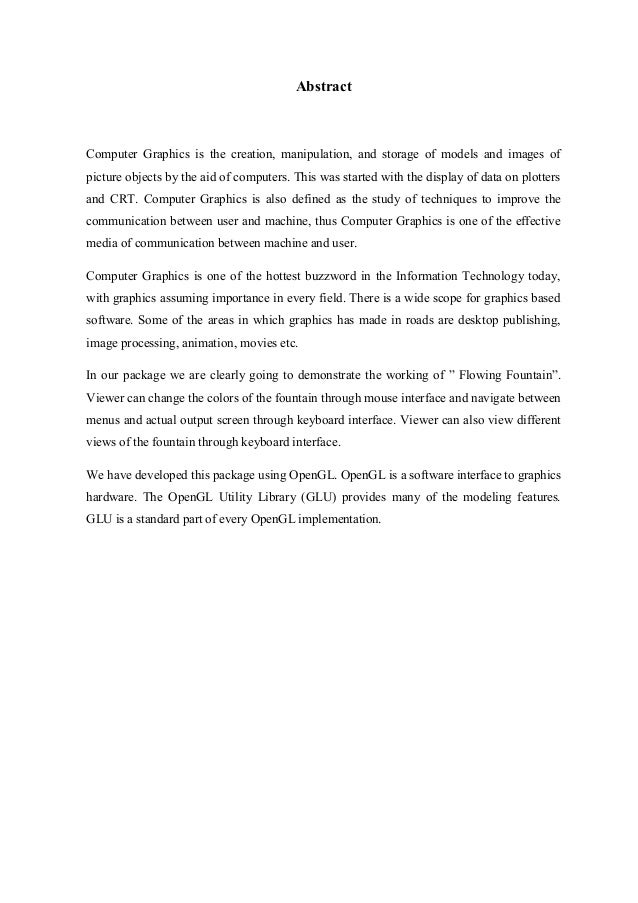 Abstract

Computer Graphics is the creation, manipulation, and storage of models and images of picture objects by the aid of computers. This was started with the display of data on plotters and CRT. Computer Graphics is also defined as the study of techniques to improve the communication between user and machine, thus Computer Graphics is one of the effective media of communication between machine and user.

Computer Graphics is one of the hottest buzzword in the Information Technology today, with graphics assuming importance in every field. There is a wide scope for graphics based software. Some of the areas in which graphics has made in roads are desktop publishing, image processing, animation, movies etc.

In our package we are clearly going to demonstrate the working of " Flowing Fountain". Viewer can change the colors of the fountain through mouse interface and navigate between menus and actual output screen through keyboard interface. Viewer can also view different views of the fountain through keyboard interface.

We have developed this package using OpenGL. OpenGL is a software interface to graphics hardware. The OpenGL Utility Library (GLU) provides many of the modeling features. GLU is a standard part of every OpenGL implementation.